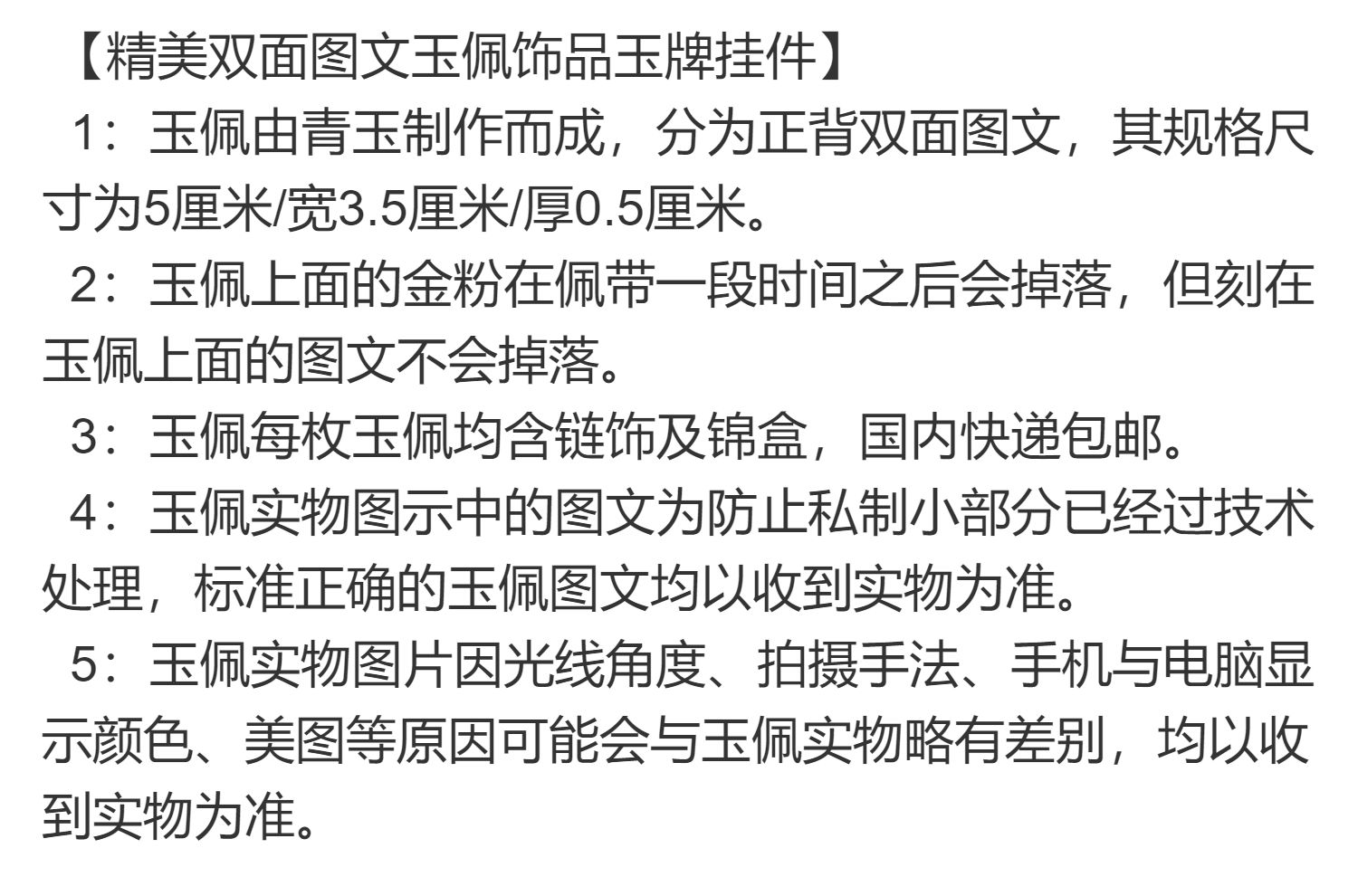 【精美双面图文玉佩饰品玉牌挂件】

1：玉佩由青玉制作而成，分为正背双面图文，其规格尺寸为5厘米/宽3.5厘米/厚0.5厘米。

2：玉佩上面的金粉在佩带一段时间之后会掉落，但刻在玉佩上面的图文不会掉落。

3：玉佩每枚玉佩均含链饰及锦盒，国内快递包邮。

4：玉佩实物图示中的图文为防止私制小部分已经过技术处理，标准正确的玉佩图文均以收到实物为准。

5：玉佩实物图片因光线角度、拍摄手法、手机与电脑显示颜色、美图等原因可能会与玉佩实物略有差别，均以收到实物为准。